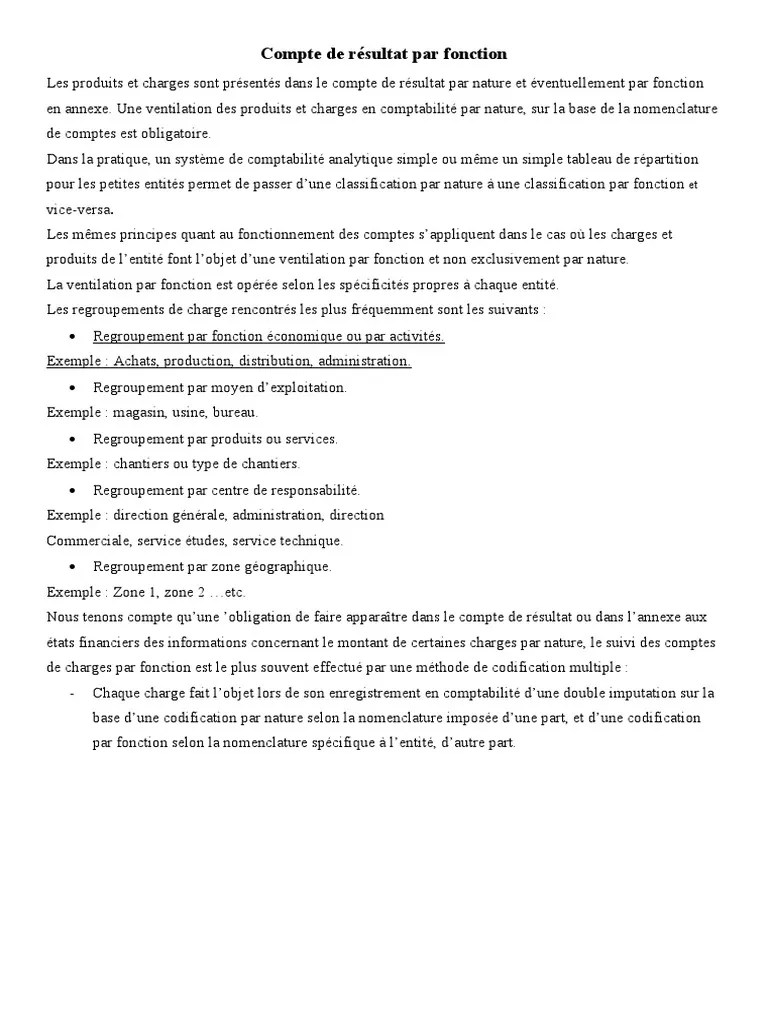 Compte de résultat par fonction

Les produits et charges sont présentés dans le compte de résultat par nature et éventuellement par fonction en annexe. Une ventilation des produits et charges en comptabilité par nature, sur la base de la nomenclature de comptes est obligatoire.

Dans la pratique, un système de comptabilité analytique simple ou même un simple tableau de répartition pour les petites entités permet de passer d'une classification par nature à une classification par fonction et vice-versa.

Les mêmes principes quant au fonctionnement des comptes s'appliquent dans le cas où les charges et produits de l'entité font l'objet d'une ventilation par fonction et non exclusivement par nature.

La ventilation par fonction est opérée selon les spécificités propres à chaque entité.

Les regroupements de charge rencontrés les plus fréquemment sont les suivants :

• Regroupement par fonction économique ou par activités.

Exemple : Achats, production, distribution, administration.

• Regroupement par moyen d'exploitation.

Exemple : magasin, usine, bureau.

• Regroupement par produits ou services.

Exemple : chantiers ou type de chantiers.

• Regroupement par centre de responsabilité.

Exemple : direction générale, administration, direction Commerciale, service études, service technique.

• Regroupement par zone géographique.

Exemple : Zone 1, zone 2 …etc.

Nous tenons compte qu'une 'obligation de faire apparaître dans le compte de résultat ou dans l'annexe aux états financiers des informations concernant le montant de certaines charges par nature, le suivi des comptes de charges par fonction est le plus souvent effectué par une méthode de codification multiple :

- Chaque charge fait l'objet lors de son enregistrement en comptabilité d'une double imputation sur la base d'une codification par nature selon la nomenclature imposée d'une part, et d'une codification par fonction selon la nomenclature spécifique à l'entité, d'autre part.